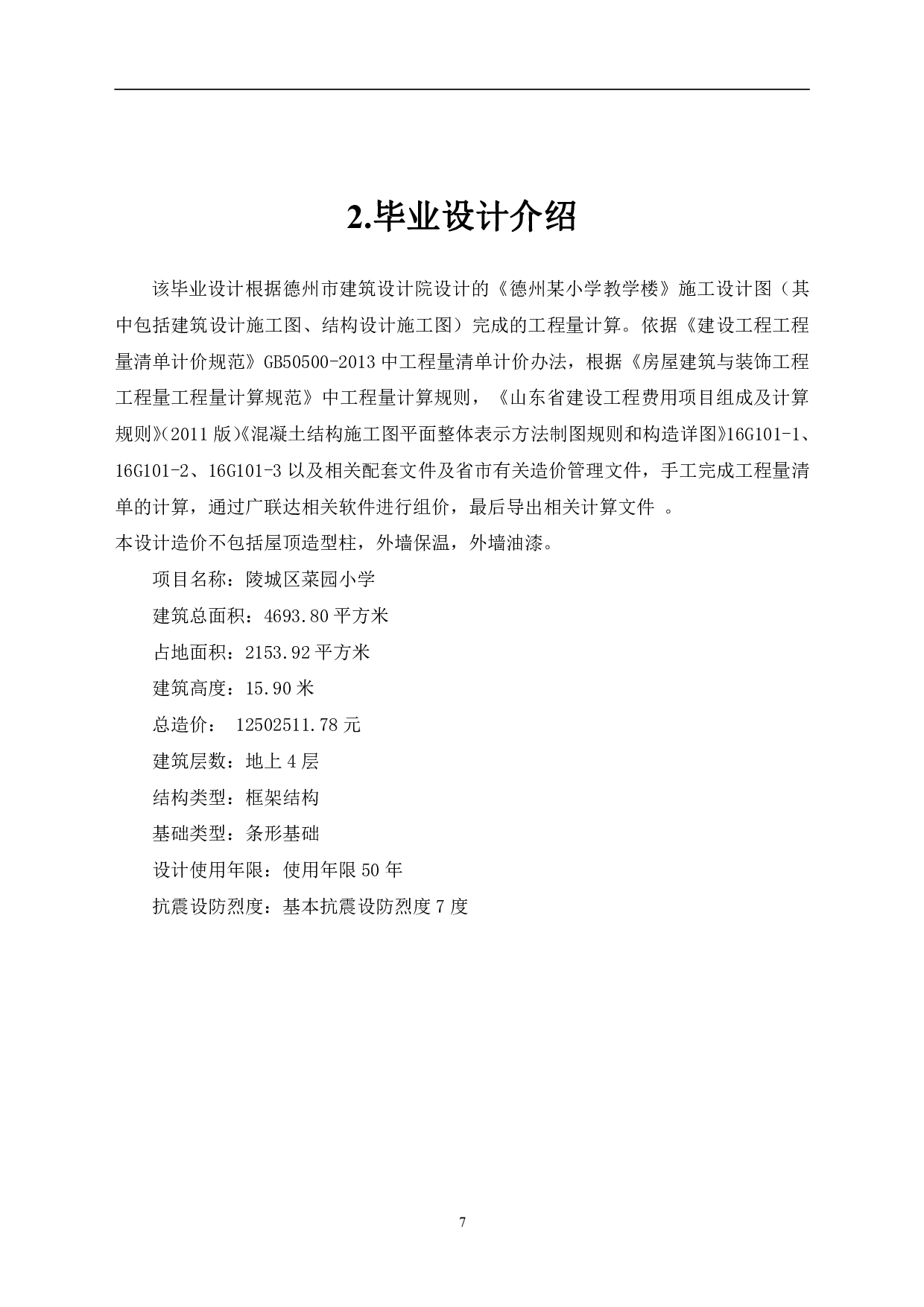 2.毕业设计介绍

该毕业设计根据德州市建筑设计院设计的《德州某小学教学楼》施工设计图（其中包括建筑设计施工图、结构设计施工图）完成的工程量计算。依据《建设工程工程量清单计价规范》GB50500-2013 中工程量清单计价办法，根据《房屋建筑与装饰工程工程量工程量计算规范》中工程量计算规则，《山东省建设工程费用项目组成及计算规则》(2011 版)《混凝土结构施工图平面整体表示方法制图规则和构造详图》16G101-1、16G101-2、16G101-3 以及相关配套文件及省市有关造价管理文件，手工完成工程量清单的计算，通过广联达相关软件进行组价，最后导出相关计算文件 。
本设计造价不包括屋顶造型柱，外墙保温，外墙油漆。

项目名称：陵城区菜园小学

建筑总面积：4693.80 平方米

占地面积：2153.92 平方米

建筑高度：15.90 米

总造价： 12502511.78 元

建筑层数：地上 4 层

结构类型：框架结构

基础类型：条形基础

设计使用年限：使用年限 50 年

抗震设防烈度：基本抗震设防烈度 7 度

7